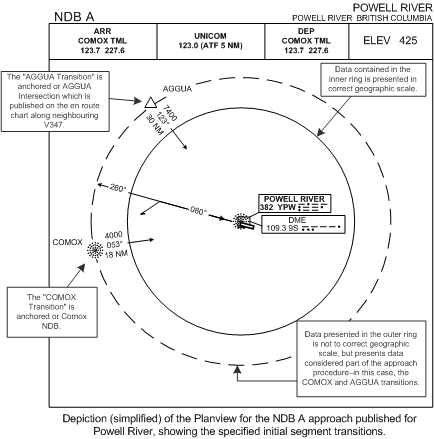 NDB A

POWELL RIVER
POWELL RIVER BRITISH COLUMBIA

| ARR COMOX TML 123.7 227.6 | UNICOM 123.0 (ATF 5 NM) | DEP COMOX TML 123.7 227.6 | ELEV 425 |
|---|---|---|---|

The "AGGUA Transition" is anchored or AGGUA Intersection which is published on the en route chart along neighbouring V347.

Data contained in the inner ring is presented in correct geographic scale.

AGGUA

7400
123°
30 NM

260°

080°

POWELL RIVER
382 YPW

DME
109.3 9S

COMOX

4000
053°
18 NM

The "COMOX Transition" is anchored or Comox NDB.

Data presented in the outer ring is not to correct geographic scale, but presents data considered part of the approach procedure–in this case, the COMOX and AGGUA transitions.

Depiction (simplified) of the Planview for the NDB A approach published for Powell River, showing the specified initial segment transitions.